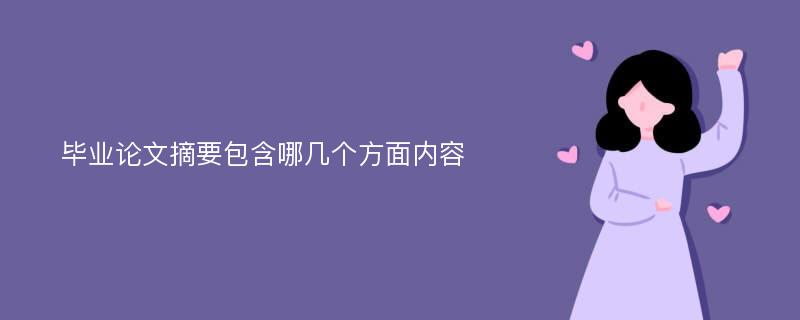 毕业论文摘要包含哪几个方面内容